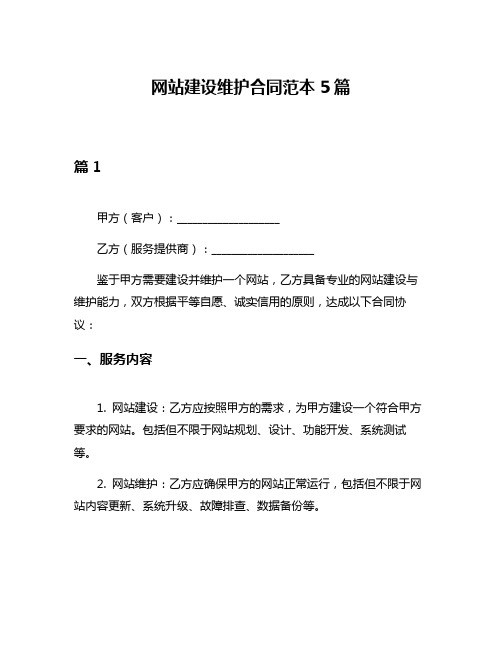 网站建设维护合同范本 5 篇

篇 1

甲方（客户）：__________________

乙方（服务提供商）：__________________

鉴于甲方需要建设并维护一个网站，乙方具备专业的网站建设与维护能力，双方根据平等自愿、诚实信用的原则，达成以下合同协议：

一、服务内容

1. 网站建设：乙方应按照甲方的需求，为甲方建设一个符合甲方要求的网站。包括但不限于网站规划、设计、功能开发、系统测试等。

2. 网站维护：乙方应确保甲方的网站正常运行，包括但不限于网站内容更新、系统升级、故障排查、数据备份等。